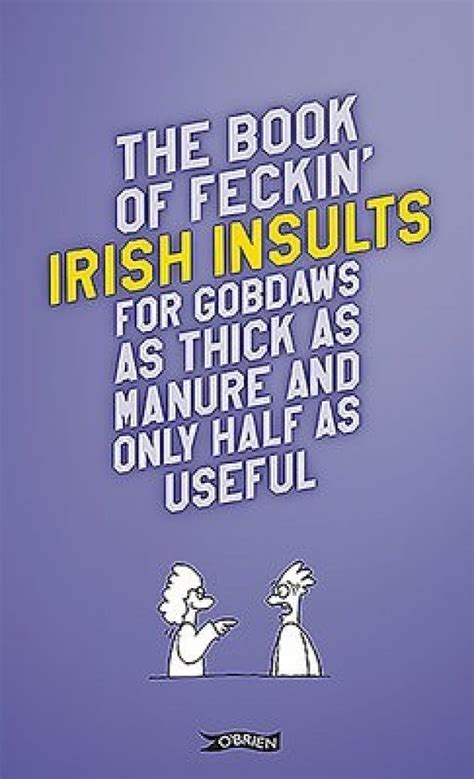 THE BOOK OF FECKIN' IRISH INSULTS FOR GOBDAWS AS THICK AS MANURE AND ONLY HALF AS USEFUL

O'BRIEN